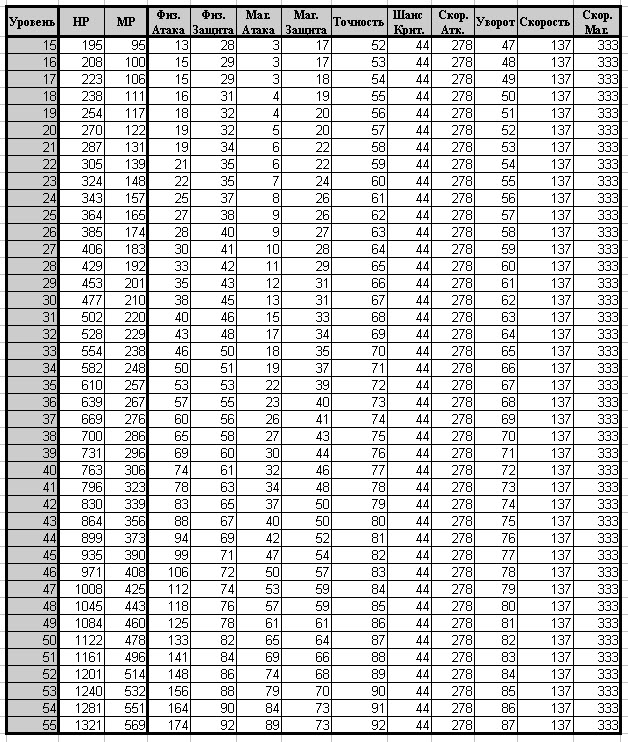 | Уровень | HP | MP | Физ. Атака | Физ. Защита | Маг. Атака | Маг. Защита | Точность | Шанс Крит. | Скор. Атк. | Уворот | Скорость | Скор. Маг. |
|---|---|---|---|---|---|---|---|---|---|---|---|---|
| 15 | 195 | 95 | 13 | 28 | 3 | 17 | 52 | 44 | 278 | 47 | 137 | 333 |
| 16 | 208 | 100 | 15 | 29 | 3 | 17 | 53 | 44 | 278 | 48 | 137 | 333 |
| 17 | 223 | 106 | 15 | 29 | 3 | 18 | 54 | 44 | 278 | 49 | 137 | 333 |
| 18 | 238 | 111 | 16 | 31 | 4 | 19 | 55 | 44 | 278 | 50 | 137 | 333 |
| 19 | 254 | 117 | 18 | 32 | 4 | 20 | 56 | 44 | 278 | 51 | 137 | 333 |
| 20 | 270 | 122 | 19 | 32 | 5 | 20 | 57 | 44 | 278 | 52 | 137 | 333 |
| 21 | 287 | 131 | 19 | 34 | 6 | 22 | 58 | 44 | 278 | 53 | 137 | 333 |
| 22 | 305 | 139 | 21 | 35 | 6 | 22 | 59 | 44 | 278 | 54 | 137 | 333 |
| 23 | 324 | 148 | 22 | 35 | 7 | 24 | 60 | 44 | 278 | 55 | 137 | 333 |
| 24 | 343 | 157 | 25 | 37 | 8 | 26 | 61 | 44 | 278 | 56 | 137 | 333 |
| 25 | 364 | 165 | 27 | 38 | 9 | 26 | 62 | 44 | 278 | 57 | 137 | 333 |
| 26 | 385 | 174 | 28 | 40 | 9 | 27 | 63 | 44 | 278 | 58 | 137 | 333 |
| 27 | 406 | 183 | 30 | 41 | 10 | 28 | 64 | 44 | 278 | 59 | 137 | 333 |
| 28 | 429 | 192 | 33 | 42 | 11 | 29 | 65 | 44 | 278 | 60 | 137 | 333 |
| 29 | 453 | 201 | 35 | 43 | 12 | 31 | 66 | 44 | 278 | 61 | 137 | 333 |
| 30 | 477 | 210 | 38 | 45 | 13 | 31 | 67 | 44 | 278 | 62 | 137 | 333 |
| 31 | 502 | 220 | 40 | 46 | 15 | 33 | 68 | 44 | 278 | 63 | 137 | 333 |
| 32 | 528 | 229 | 43 | 48 | 17 | 34 | 69 | 44 | 278 | 64 | 137 | 333 |
| 33 | 554 | 238 | 46 | 50 | 18 | 35 | 70 | 44 | 278 | 65 | 137 | 333 |
| 34 | 582 | 248 | 50 | 51 | 19 | 37 | 71 | 44 | 278 | 66 | 137 | 333 |
| 35 | 610 | 257 | 53 | 53 | 22 | 39 | 72 | 44 | 278 | 67 | 137 | 333 |
| 36 | 639 | 267 | 57 | 55 | 23 | 40 | 73 | 44 | 278 | 68 | 137 | 333 |
| 37 | 669 | 276 | 60 | 56 | 26 | 41 | 74 | 44 | 278 | 69 | 137 | 333 |
| 38 | 700 | 286 | 65 | 58 | 27 | 43 | 75 | 44 | 278 | 70 | 137 | 333 |
| 39 | 731 | 296 | 69 | 60 | 30 | 44 | 76 | 44 | 278 | 71 | 137 | 333 |
| 40 | 763 | 306 | 74 | 61 | 32 | 46 | 77 | 44 | 278 | 72 | 137 | 333 |
| 41 | 796 | 323 | 78 | 63 | 34 | 48 | 78 | 44 | 278 | 73 | 137 | 333 |
| 42 | 830 | 339 | 83 | 65 | 37 | 50 | 79 | 44 | 278 | 74 | 137 | 333 |
| 43 | 864 | 356 | 88 | 67 | 40 | 50 | 80 | 44 | 278 | 75 | 137 | 333 |
| 44 | 899 | 373 | 94 | 69 | 42 | 52 | 81 | 44 | 278 | 76 | 137 | 333 |
| 45 | 935 | 390 | 99 | 71 | 47 | 54 | 82 | 44 | 278 | 77 | 137 | 333 |
| 46 | 971 | 408 | 106 | 72 | 50 | 57 | 83 | 44 | 278 | 78 | 137 | 333 |
| 47 | 1008 | 425 | 112 | 74 | 53 | 59 | 84 | 44 | 278 | 79 | 137 | 333 |
| 48 | 1045 | 443 | 118 | 76 | 57 | 59 | 85 | 44 | 278 | 80 | 137 | 333 |
| 49 | 1084 | 460 | 125 | 78 | 61 | 61 | 86 | 44 | 278 | 81 | 137 | 333 |
| 50 | 1122 | 478 | 133 | 82 | 65 | 64 | 87 | 44 | 278 | 82 | 137 | 333 |
| 51 | 1161 | 496 | 141 | 84 | 69 | 66 | 88 | 44 | 278 | 83 | 137 | 333 |
| 52 | 1201 | 514 | 148 | 86 | 74 | 68 | 89 | 44 | 278 | 84 | 137 | 333 |
| 53 | 1240 | 532 | 156 | 88 | 79 | 70 | 90 | 44 | 278 | 85 | 137 | 333 |
| 54 | 1281 | 551 | 164 | 90 | 84 | 73 | 91 | 44 | 278 | 86 | 137 | 333 |
| 55 | 1321 | 569 | 174 | 92 | 89 | 73 | 92 | 44 | 278 | 87 | 137 | 333 |